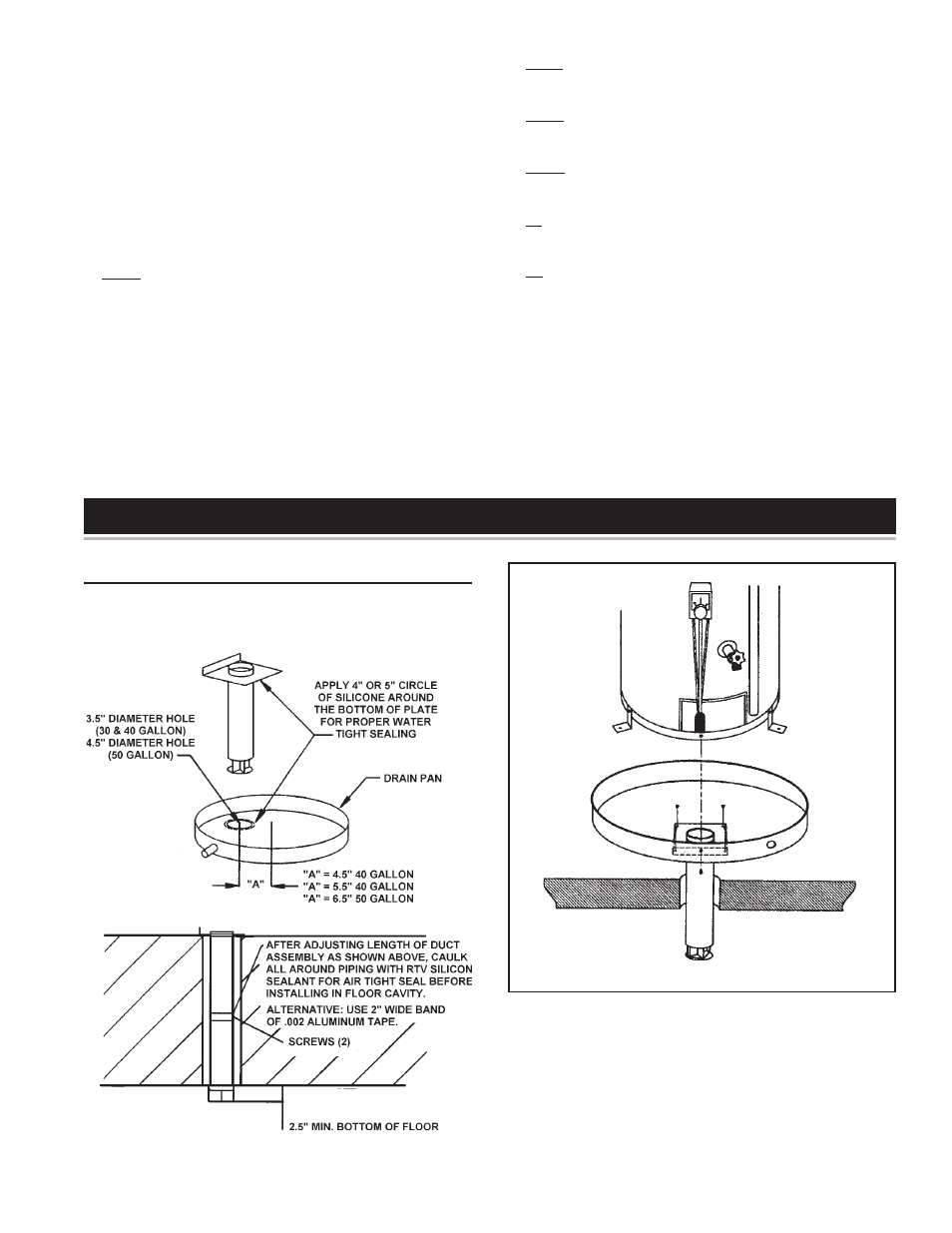 APPLY 4" OR 5" CIRCLE OF SILICONE AROUND THE BOTTOM OF PLATE FOR PROPER WATER TIGHT SEALING

3.5" DIAMETER HOLE (30 & 40 GALLON)
4.5" DIAMETER HOLE (50 GALLON)

DRAIN PAN

"A"

"A" = 4.5" 40 GALLON
"A" = 5.5" 40 GALLON
"A" = 6.5" 50 GALLON

AFTER ADJUSTING LENGTH OF DUCT ASSEMBLY AS SHOWN ABOVE, CAULK ALL AROUND PIPING WITH RTV SILICON SEALANT FOR AIR TIGHT SEAL BEFORE INSTALLING IN FLOOR CAVITY.

ALTERNATIVE: USE 2" WIDE BAND OF .002 ALUMINUM TAPE.

SCREWS (2)

2.5" MIN. BOTTOM OF FLOOR